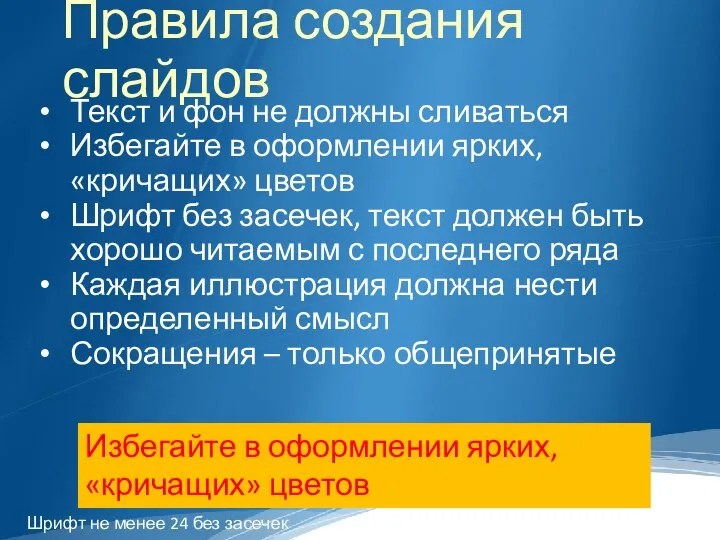 Правила создания слайдов

• Текст и фон не должны сливаться
• Избегайте в оформлении ярких, «кричащих» цветов
• Шрифт без засечек, текст должен быть хорошо читаемым с последнего ряда
• Каждая иллюстрация должна нести определенный смысл
• Сокращения – только общепринятые

Избегайте в оформлении ярких, «кричащих» цветов

Шрифт не менее 24 без засечек